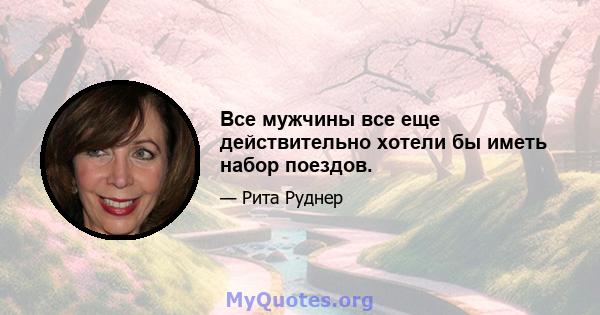 Все мужчины все еще действительно хотели бы иметь набор поездов.

— Рита Руднер

MyQuotes.org